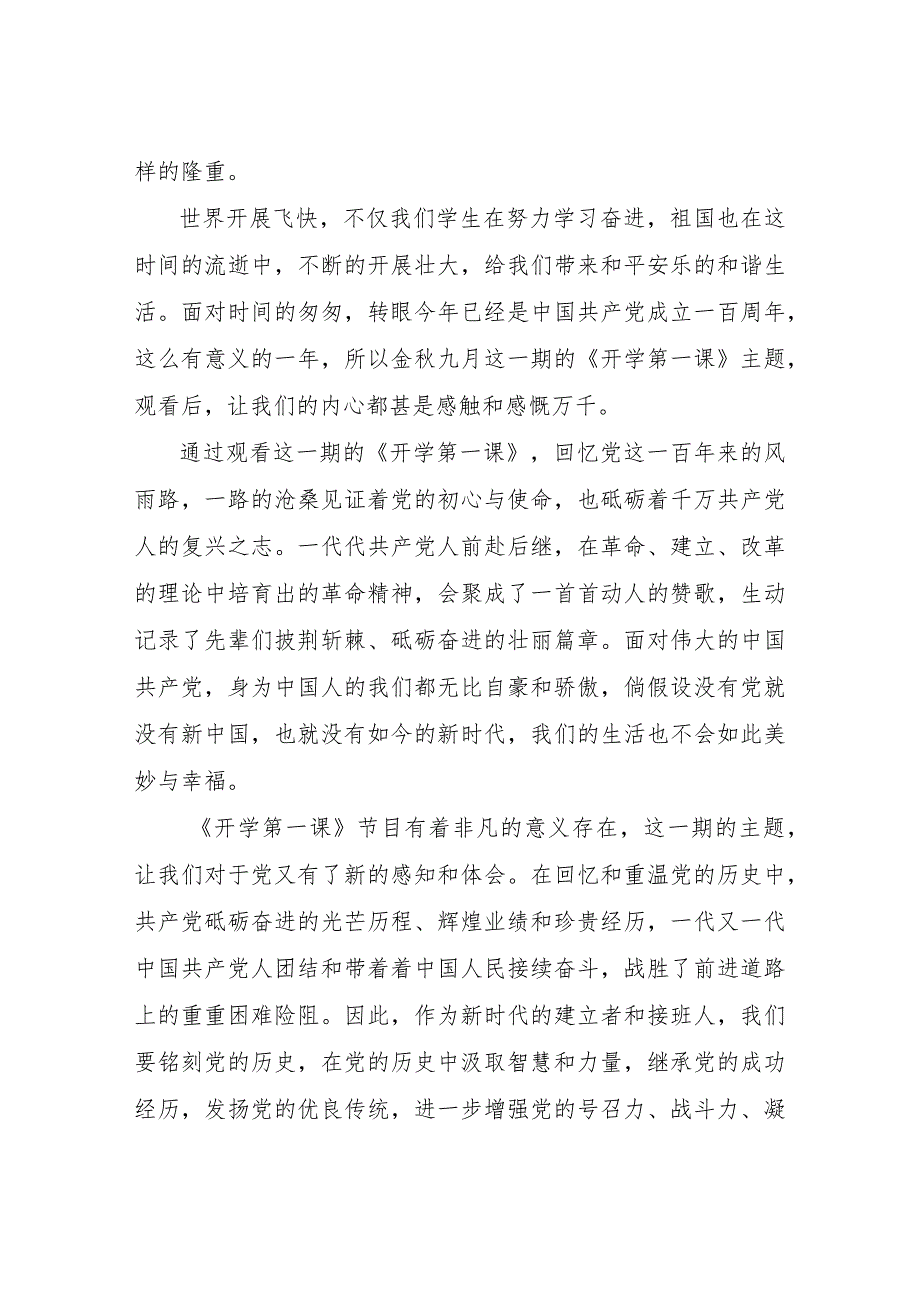 样的隆重。

世界开展飞快，不仅我们学生在努力学习奋进，祖国也在这时间的流逝中，不断的开展壮大，给我们带来和平安乐的和谐生活。面对时间的匆匆，转眼今年已经是中国共产党成立一百周年，这么有意义的一年，所以金秋九月这一期的《开学第一课》主题，观看后，让我们的内心都甚是感触和感慨万千。

通过观看这一期的《开学第一课》，回忆党这一百年来的风雨路，一路的沧桑见证着党的初心与使命，也砥砺着千万共产党人的复兴之志。一代代共产党人前赴后继，在革命、建立、改革的理论中培育出的革命精神，会聚成了一首首动人的赞歌，生动记录了先辈们披荆斩棘、砥砺奋进的壮丽篇章。面对伟大的中国共产党，身为中国人的我们都无比自豪和骄傲，倘假设没有党就没有新中国，也就没有如今的新时代，我们的生活也不会如此美妙与幸福。

《开学第一课》节目有着非凡的意义存在，这一期的主题，让我们对于党又有了新的感知和体会。在回忆和重温党的历史中，共产党砥砺奋进的光芒历程、辉煌业绩和珍贵经历，一代又一代中国共产党人团结和带着着中国人民接续奋斗，战胜了前进道路上的重重困难险阻。因此，作为新时代的建立者和接班人，我们要铭刻党的历史，在党的历史中汲取智慧和力量，继承党的成功经历，发扬党的优良传统，进一步增强党的号召力、战斗力、凝